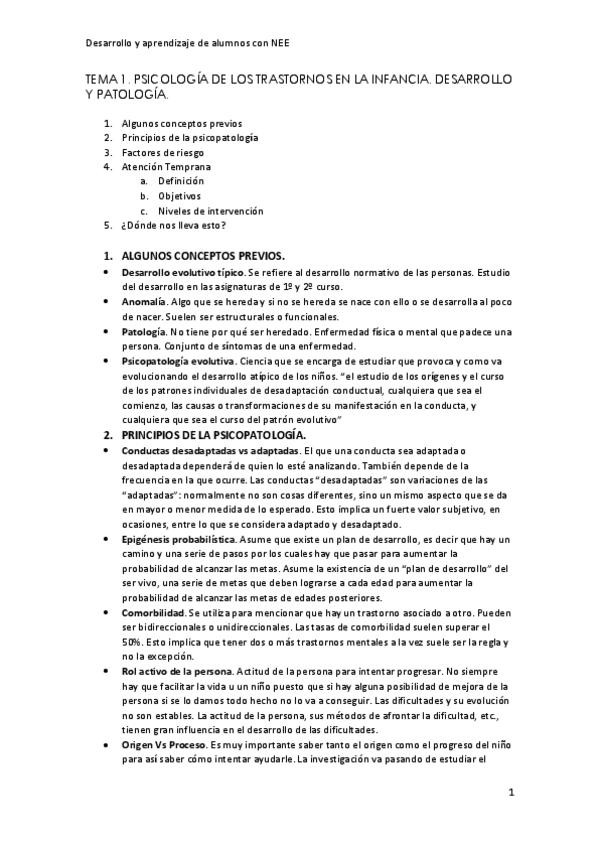 Desarrollo y aprendizaje de alumnos con NEE

TEMA 1. PSICOLOGÍA DE LOS TRASTORNOS EN LA INFANCIA. DESARROLLO Y PATOLOGÍA.

1. Algunos conceptos previos
2. Principios de la psicopatología
3. Factores de riesgo
4. Atención Temprana
 a. Definición
 b. Objetivos
 c. Niveles de intervención
5. ¿Dónde nos lleva esto?

1. ALGUNOS CONCEPTOS PREVIOS.

• Desarrollo evolutivo típico. Se refiere al desarrollo normativo de las personas. Estudio del desarrollo en las asignaturas de 1º y 2º curso.
• Anomalía. Algo que se hereda y si no se hereda se nace con ello o se desarrolla al poco de nacer. Suelen ser estructurales o funcionales.
• Patología. No tiene por qué ser heredado. Enfermedad física o mental que padece una persona. Conjunto de síntomas de una enfermedad.
• Psicopatología evolutiva. Ciencia que se encarga de estudiar que provoca y como va evolucionando el desarrollo atípico de los niños. "el estudio de los orígenes y el curso de los patrones individuales de desadaptación conductual, cualquiera que sea el comienzo, las causas o transformaciones de su manifestación en la conducta, y cualquiera que sea el curso del patrón evolutivo"

2. PRINCIPIOS DE LA PSICOPATOLOGÍA.

• Conductas desadaptadas vs adaptadas. El que una conducta sea adaptada o desadaptada dependerá de quien lo esté analizando. También depende de la frecuencia en la que ocurre. Las conductas "desadaptadas" son variaciones de las "adaptadas": normalmente no son cosas diferentes, sino un mismo aspecto que se da en mayor o menor medida de lo esperado. Esto implica un fuerte valor subjetivo, en ocasiones, entre lo que se considera adaptado y desadaptado.
• Epigénesis probabilística. Asume que existe un plan de desarrollo, es decir que hay un camino y una serie de pasos por los cuales hay que pasar para aumentar la probabilidad de alcanzar las metas. Asume la existencia de un "plan de desarrollo" del ser vivo, una serie de metas que deben lograrse a cada edad para aumentar la probabilidad de alcanzar las metas de edades posteriores.
• Comorbilidad. Se utiliza para mencionar que hay un trastorno asociado a otro. Pueden ser bidireccionales o unidireccionales. Las tasas de comorbilidad suelen superar el 50%. Esto implica que tener dos o más trastornos mentales a la vez suele ser la regla y no la excepción.
• Rol activo de la persona. Actitud de la persona para intentar progresar. No siempre hay que facilitar la vida u un niño puesto que si hay alguna posibilidad de mejora de la persona si se lo damos todo hecho no lo va a conseguir. Las dificultades y su evolución no son estables. La actitud de la persona, sus métodos de afrontar la dificultad, etc., tienen gran influencia en el desarrollo de las dificultades.
• Origen Vs Proceso. Es muy importante saber tanto el origen como el progreso del niño para así saber cómo intentar ayudarle. La investigación va pasando de estudiar el

1